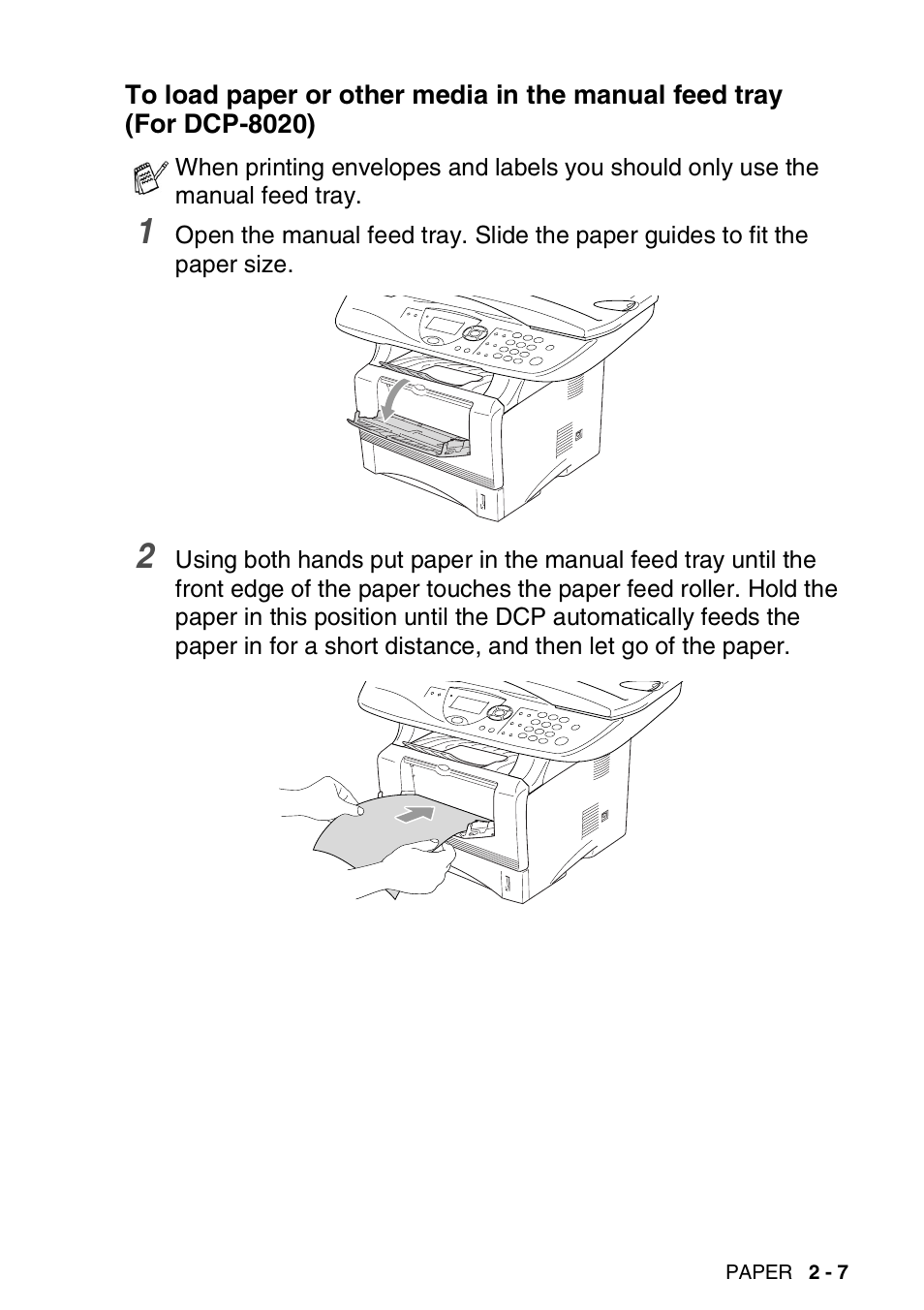 To load paper or other media in the manual feed tray (For DCP-8020)

When printing envelopes and labels you should only use the manual feed tray.

1 Open the manual feed tray. Slide the paper guides to fit the paper size.

2 Using both hands put paper in the manual feed tray until the front edge of the paper touches the paper feed roller. Hold the paper in this position until the DCP automatically feeds the paper in for a short distance, and then let go of the paper.

PAPER 2 - 7